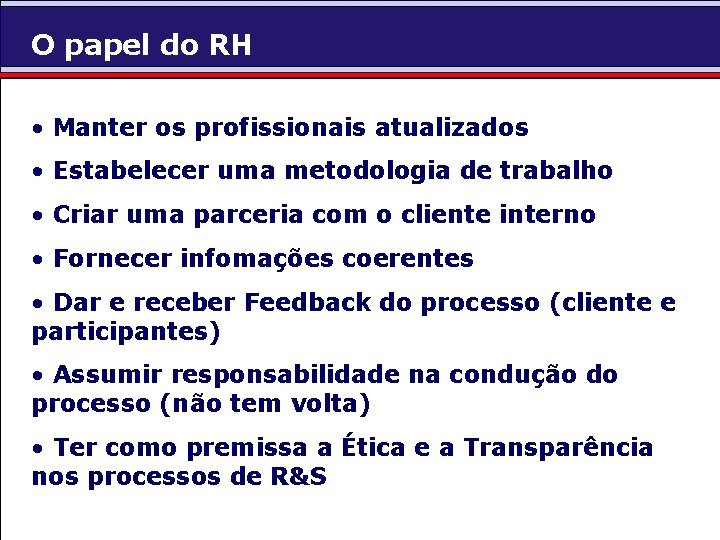 O papel do RH

• Manter os profissionais atualizados

• Estabelecer uma metodologia de trabalho

• Criar uma parceria com o cliente interno

• Fornecer infomações coerentes

• Dar e receber Feedback do processo (cliente e participantes)

• Assumir responsabilidade na condução do processo (não tem volta)

• Ter como premissa a Ética e a Transparência nos processos de R&S